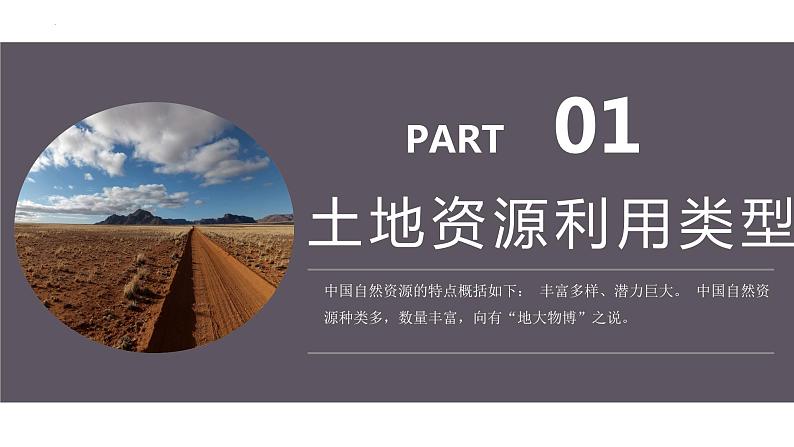 PART 01

土地资源利用类型

中国自然资源的特点概括如下： 丰富多样、潜力巨大。 中国自然资源种类多，数量丰富，向有“地大物博”之说。